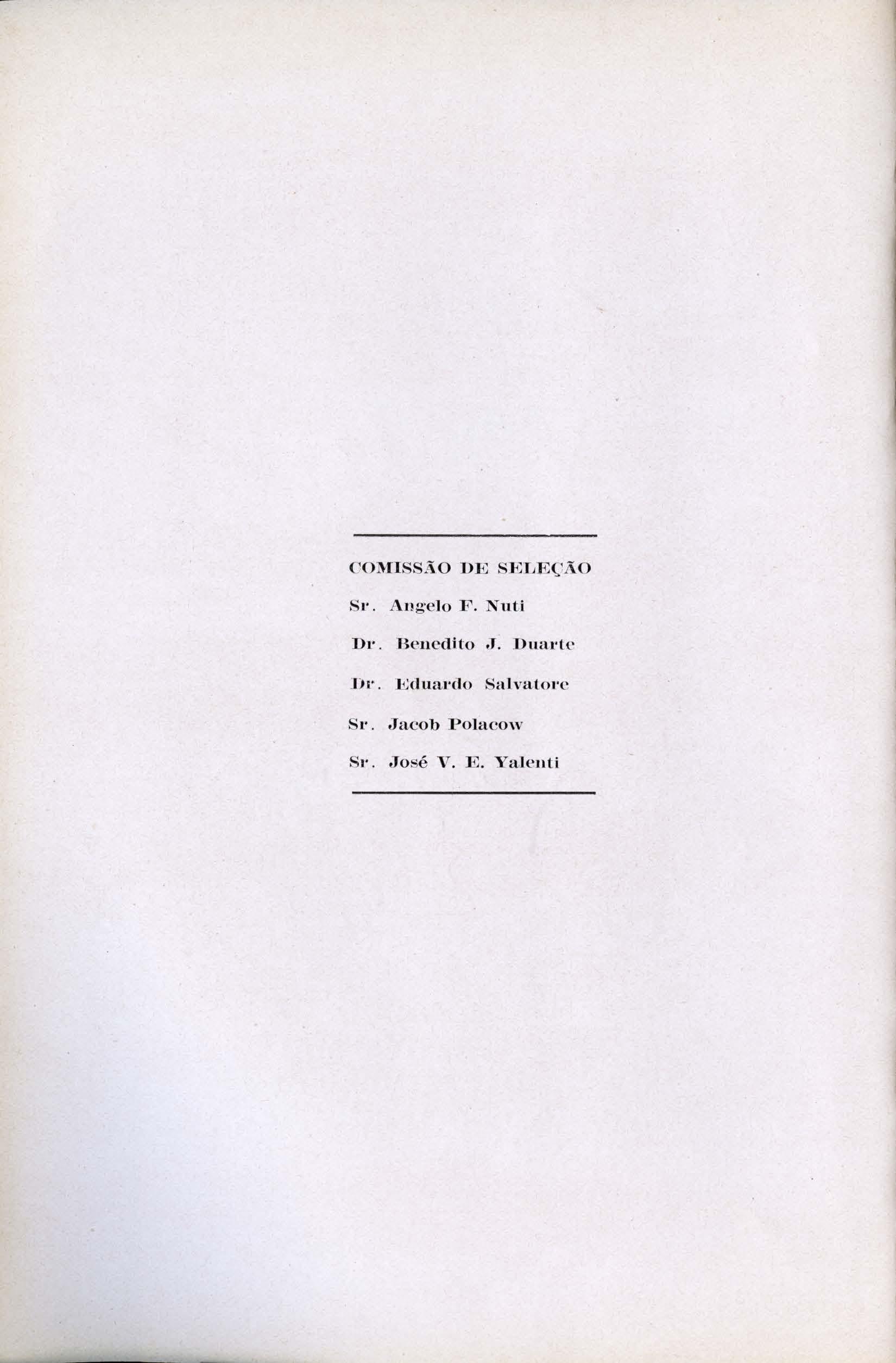 COMISSÃO DE SELEÇÃO

Sr. Angelo F. Nuti

Dr. Benedito J. Duarte

Dr. Eduardo Salvatore

Sr. Jacob Polacow

Sr. José V. E. Yalenti